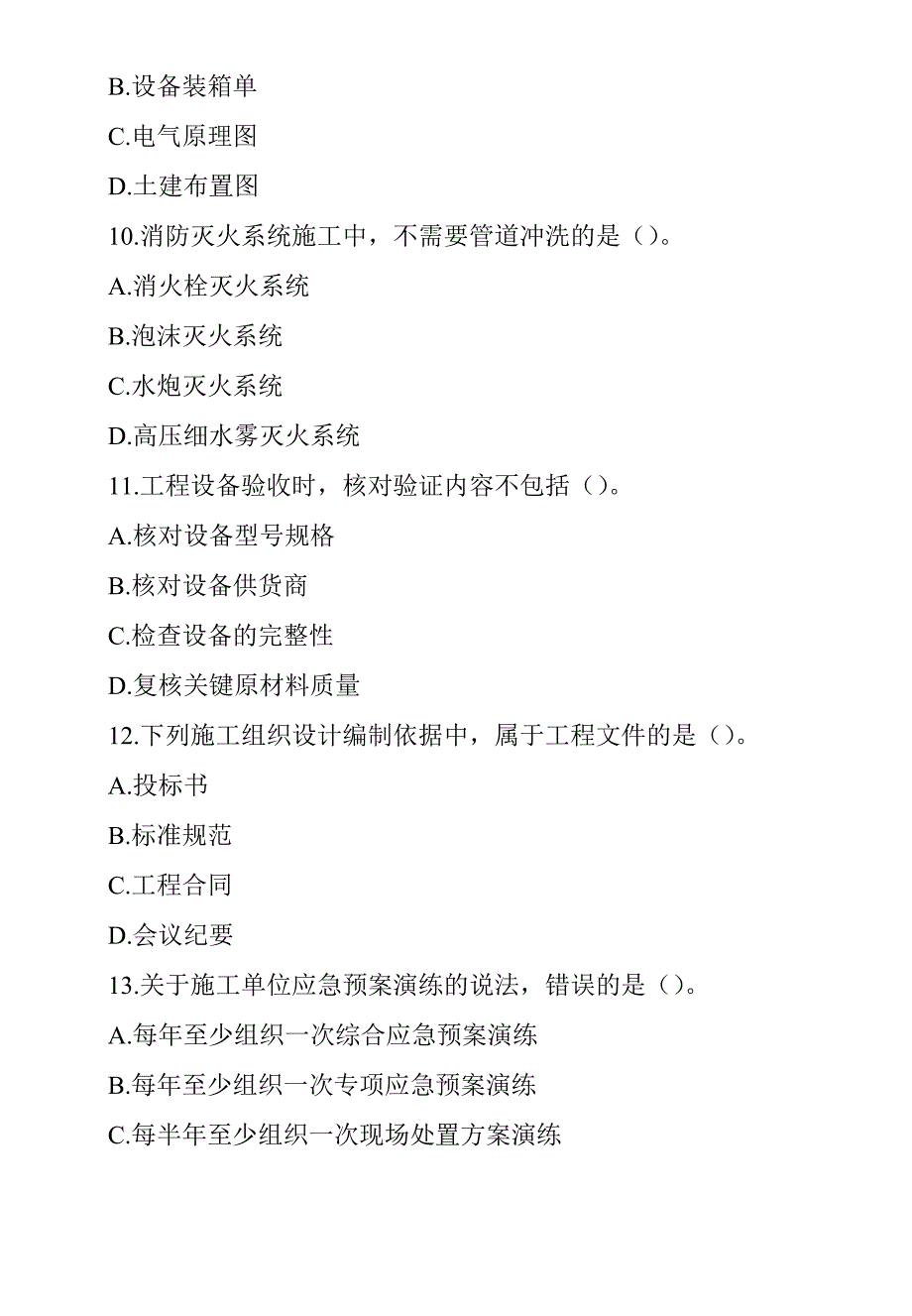 B.设备装箱单

C.电气原理图

D.土建布置图

10.消防灭火系统施工中，不需要管道冲洗的是（）。

A.消火栓灭火系统

B.泡沫灭火系统

C.水炮灭火系统

D.高压细水雾灭火系统

11.工程设备验收时，核对验证内容不包括（）。

A.核对设备型号规格

B.核对设备供货商

C.检查设备的完整性

D.复核关键原材料质量

12.下列施工组织设计编制依据中，属于工程文件的是（）。

A.投标书

B.标准规范

C.工程合同

D.会议纪要

13.关于施工单位应急预案演练的说法，错误的是（）。

A.每年至少组织一次综合应急预案演练

B.每年至少组织一次专项应急预案演练

C.每半年至少组织一次现场处置方案演练